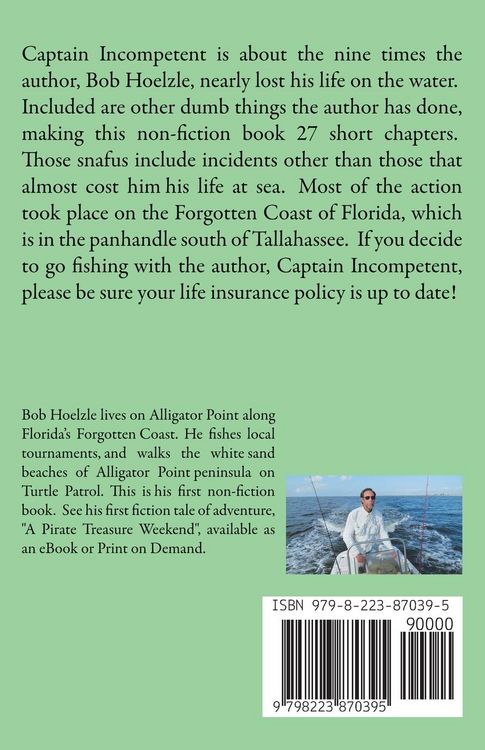 Captain Incompetent is about the nine times the author, Bob Hoelzle, nearly lost his life on the water. Included are other dumb things the author has done, making this non-fiction book 27 short chapters. Those snafus include incidents other than those that almost cost him his life at sea. Most of the action took place on the Forgotten Coast of Florida, which is in the panhandle south of Tallahassee. If you decide to go fishing with the author, Captain Incompetent, please be sure your life insurance policy is up to date!

Bob Hoelzle lives on Alligator Point along Florida's Forgotten Coast. He fishes local tournaments, and walks the white sand beaches of Alligator Point peninsula on Turtle Patrol. This is his first non-fiction book. See his first fiction tale of adventure, "A Pirate Treasure Weekend", available as an eBook or Print on Demand.

ISBN 979-8-223-87039-5

90000

9 798223 870395